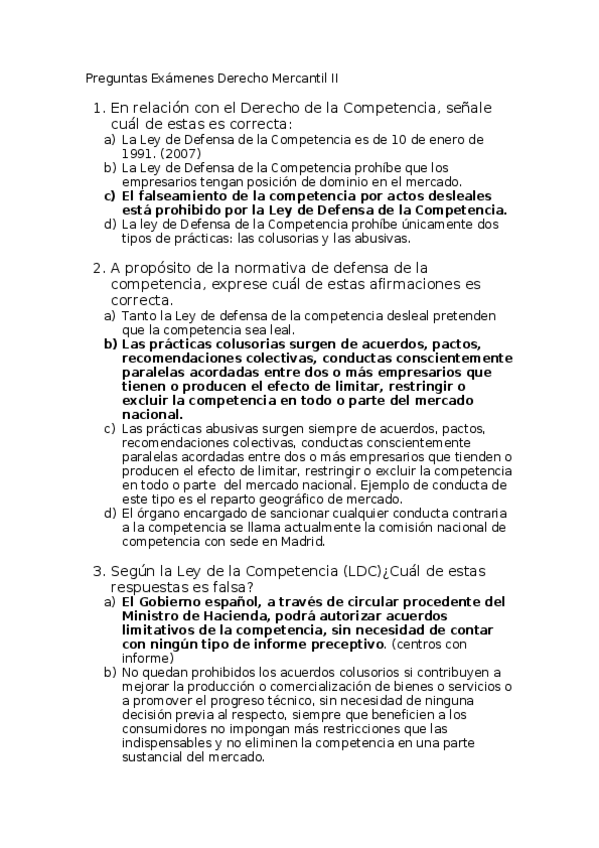 Preguntas Exámenes Derecho Mercantil II

1. En relación con el Derecho de la Competencia, señale cuál de estas es correcta:
a) La Ley de Defensa de la Competencia es de 10 de enero de 1991. (2007)
b) La Ley de Defensa de la Competencia prohíbe que los empresarios tengan posición de dominio en el mercado.
c) El falseamiento de la competencia por actos desleales está prohibido por la Ley de Defensa de la Competencia.
d) La ley de Defensa de la Competencia prohíbe únicamente dos tipos de prácticas: las colusorias y las abusivas.

2. A propósito de la normativa de defensa de la competencia, exprese cuál de estas afirmaciones es correcta.
a) Tanto la Ley de defensa de la competencia desleal pretenden que la competencia sea leal.
b) Las prácticas colusorias surgen de acuerdos, pactos, recomendaciones colectivas, conductas conscientemente paralelas acordadas entre dos o más empresarios que tienen o producen el efecto de limitar, restringir o excluir la competencia en todo o parte del mercado nacional.
c) Las prácticas abusivas surgen siempre de acuerdos, pactos, recomendaciones colectivas, conductas conscientemente paralelas acordadas entre dos o más empresarios que tienden o producen el efecto de limitar, restringir o excluir la competencia en todo o parte del mercado nacional. Ejemplo de conducta de este tipo es el reparto geográfico de mercado.
d) El órgano encargado de sancionar cualquier conducta contraria a la competencia se llama actualmente la comisión nacional de competencia con sede en Madrid.

3. Según la Ley de la Competencia (LDC)¿Cuál de estas respuestas es falsa?
a) El Gobierno español, a través de circular procedente del Ministro de Hacienda, podrá autorizar acuerdos limitativos de la competencia, sin necesidad de contar con ningún tipo de informe preceptivo. (centros con informe)
b) No quedan prohibidos los acuerdos colusorios si contribuyen a mejorar la producción o comercialización de bienes o servicios o a promover el progreso técnico, sin necesidad de ninguna decisión previa al respecto, siempre que beneficien a los consumidores no impongan más restricciones que las indispensables y no eliminen la competencia en una parte sustancial del mercado.